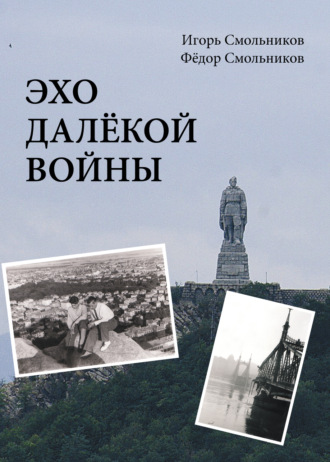 Игорь Смольников
Фёдор Смольников

ЭХО
ДАЛЁКОЙ
ВОЙНЫ